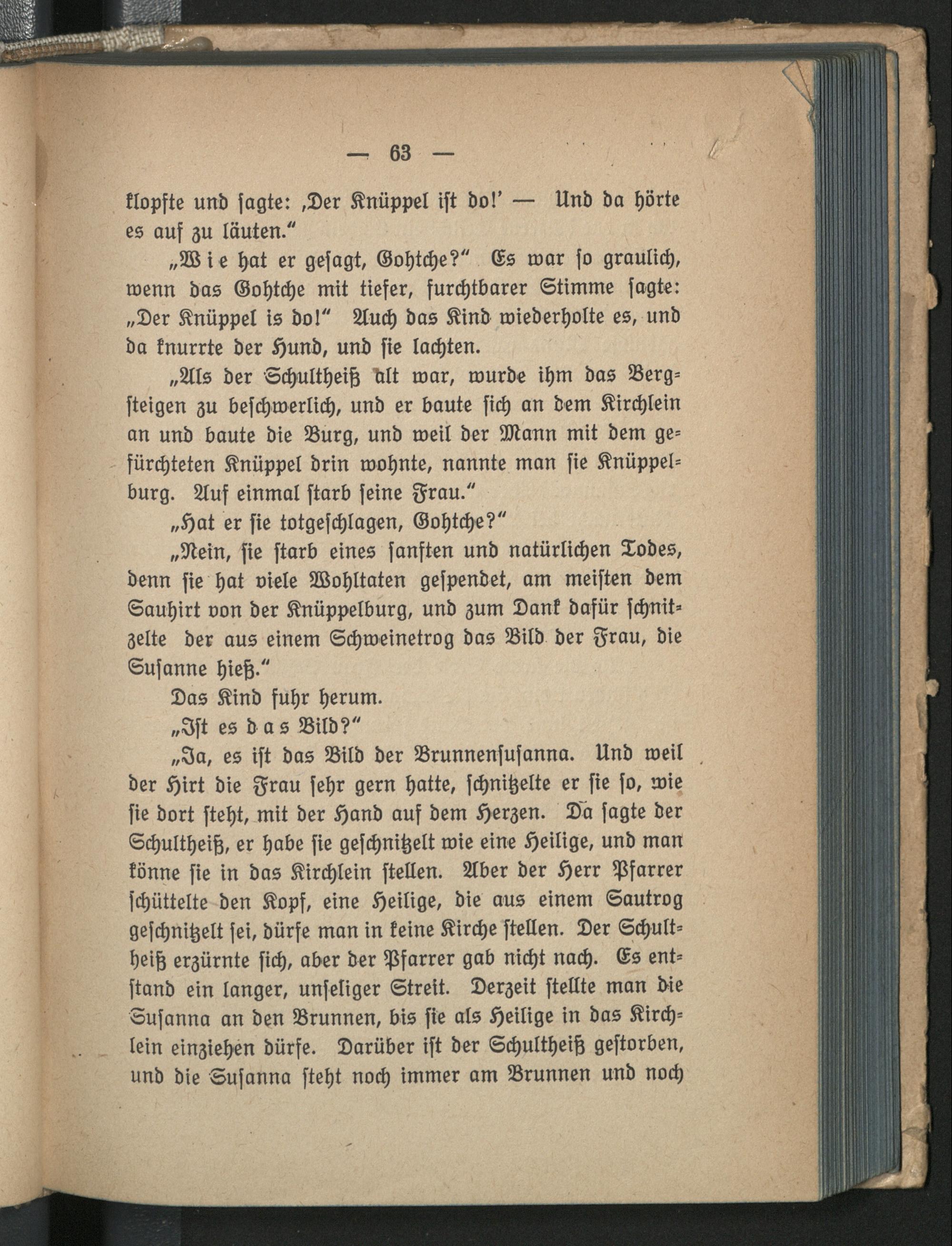 — 63 —

klopfte und sagte: ‚Der Knüppel ist do!' — Und da hörte es auf zu läuten."

„Wie hat er gesagt, Gohtche?" Es war so graulich, wenn das Gohtche mit tiefer, furchtbarer Stimme sagte: „Der Knüppel is do!" Auch das Kind wiederholte es, und da knurrte der Hund, und sie lachten.

„Als der Schultheiß alt war, wurde ihm das Bergsteigen zu beschwerlich, und er baute sich an dem Kirchlein an und baute die Burg, und weil der Mann mit dem gefürchteten Knüppel drin wohnte, nannte man sie Knüppelburg. Auf einmal starb seine Frau."

„Hat er sie totgeschlagen, Gohtche?"

„Nein, sie starb eines sanften und natürlichen Todes, denn sie hat viele Wohltaten gespendet, am meisten dem Sauhirt von der Knüppelburg, und zum Dank dafür schnitzelte der aus einem Schweinetrog das Bild der Frau, die Susanne hieß."

Das Kind fuhr herum.

„Ist es das Bild?"

„Ja, es ist das Bild der Brunnensusanna. Und weil der Hirt die Frau sehr gern hatte, schnitzelte er sie so, wie sie dort steht, mit der Hand auf dem Herzen. Da sagte der Schultheiß, er habe sie geschnitzelt wie eine Heilige, und man könne sie in das Kirchlein stellen. Aber der Herr Pfarrer schüttelte den Kopf, eine Heilige, die aus einem Sautrog geschnitzelt sei, dürfe man in keine Kirche stellen. Der Schultheiß erzürnte sich, aber der Pfarrer gab nicht nach. Es entstand ein langer, unseliger Streit. Derzeit stellte man die Susanna an den Brunnen, bis sie als Heilige in das Kirchlein einziehen dürfe. Darüber ist der Schultheiß gestorben, und die Susanna steht noch immer am Brunnen und noch